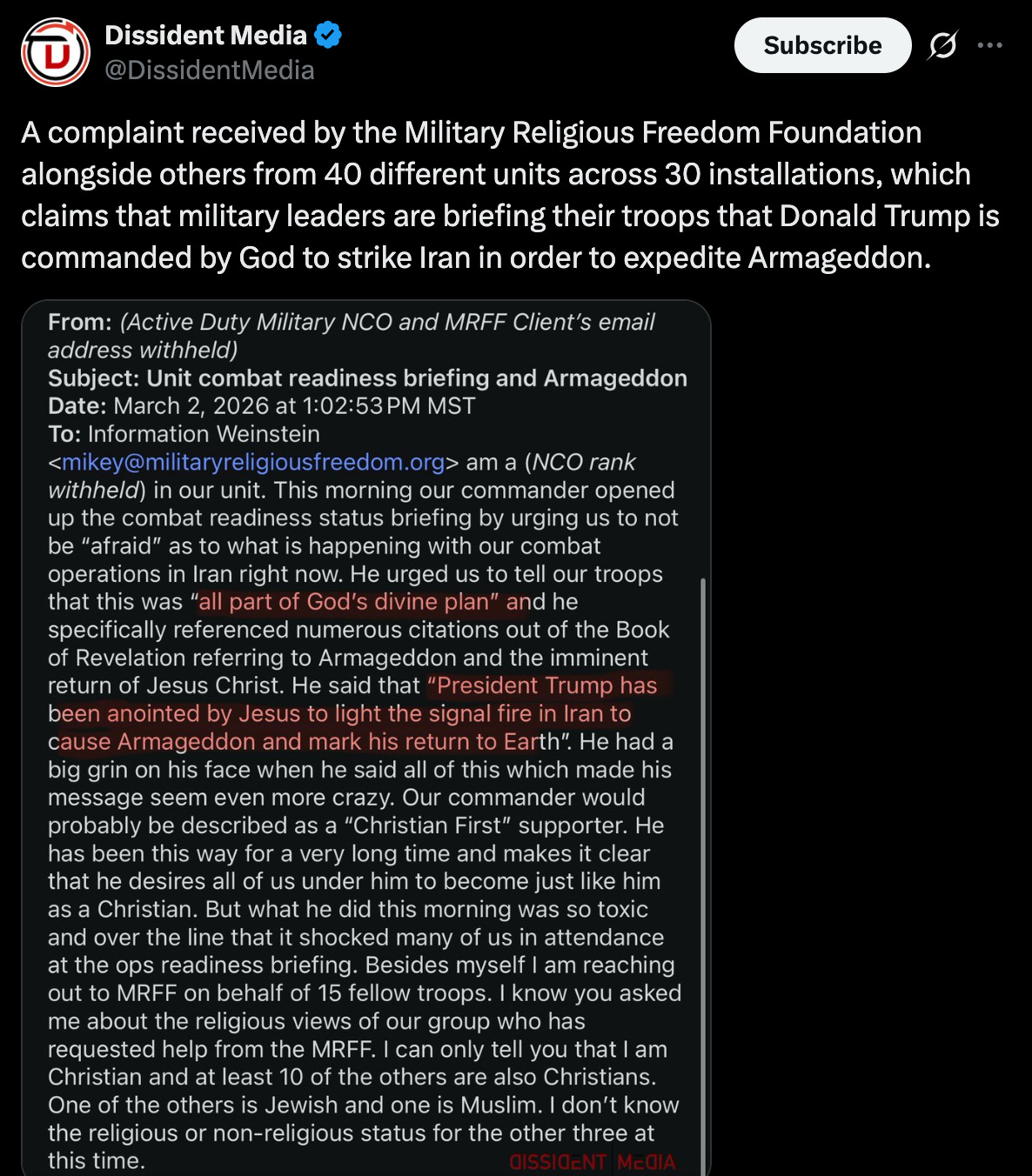 Dissident Media
@DissidentMedia

Subscribe

A complaint received by the Military Religious Freedom Foundation alongside others from 40 different units across 30 installations, which claims that military leaders are briefing their troops that Donald Trump is commanded by God to strike Iran in order to expedite Armageddon.

From: (Active Duty Military NCO and MRFF Client's email address withheld)
Subject: Unit combat readiness briefing and Armageddon
Date: March 2, 2026 at 1:02:53 PM MST
To: Information Weinstein <mikey@militaryreligiousfreedom.org> am a (NCO rank withheld) in our unit. This morning our commander opened up the combat readiness status briefing by urging us to not be "afraid" as to what is happening with our combat operations in Iran right now. He urged us to tell our troops that this was "all part of God's divine plan" and he specifically referenced numerous citations out of the Book of Revelation referring to Armageddon and the imminent return of Jesus Christ. He said that "President Trump has been anointed by Jesus to light the signal fire in Iran to cause Armageddon and mark his return to Earth". He had a big grin on his face when he said all of this which made his message seem even more crazy. Our commander would probably be described as a "Christian First" supporter. He has been this way for a very long time and makes it clear that he desires all of us under him to become just like him as a Christian. But what he did this morning was so toxic and over the line that it shocked many of us in attendance at the ops readiness briefing. Besides myself I am reaching out to MRFF on behalf of 15 fellow troops. I know you asked me about the religious views of our group who has requested help from the MRFF. I can only tell you that I am Christian and at least 10 of the others are also Christians. One of the others is Jewish and one is Muslim. I don't know the religious or non-religious status for the other three at this time.

DISSIDENT MEDIA